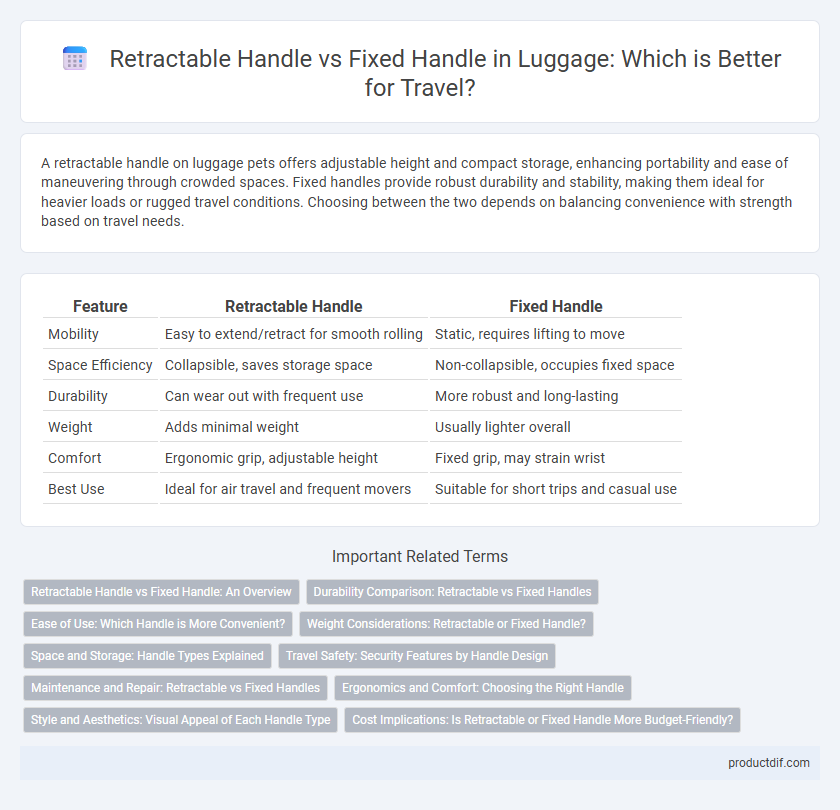 Retractable Handle vs Fixed Handle in Luggage: Which is Better for Travel?

A retractable handle on luggage pets offers adjustable height and compact storage, enhancing portability and ease of maneuvering through crowded spaces. Fixed handles provide robust durability and stability, making them ideal for heavier loads or rugged travel conditions. Choosing between the two depends on balancing convenience with strength based on travel needs.

| Feature | Retractable Handle | Fixed Handle |
|---|---|---|
| Mobility | Easy to extend/retract for smooth rolling | Static, requires lifting to move |
| Space Efficiency | Collapsible, saves storage space | Non-collapsible, occupies fixed space |
| Durability | Can wear out with frequent use | More robust and long-lasting |
| Weight | Adds minimal weight | Usually lighter overall |
| Comfort | Ergonomic grip, adjustable height | Fixed grip, may strain wrist |
| Best Use | Ideal for air travel and frequent movers | Suitable for short trips and casual use |

Important Related Terms

Retractable Handle vs Fixed Handle: An Overview
Durability Comparison: Retractable vs Fixed Handles
Ease of Use: Which Handle is More Convenient?
Weight Considerations: Retractable or Fixed Handle?
Space and Storage: Handle Types Explained
Travel Safety: Security Features by Handle Design
Maintenance and Repair: Retractable vs Fixed Handles
Ergonomics and Comfort: Choosing the Right Handle
Style and Aesthetics: Visual Appeal of Each Handle Type
Cost Implications: Is Retractable or Fixed Handle More Budget-Friendly?

productdif.com